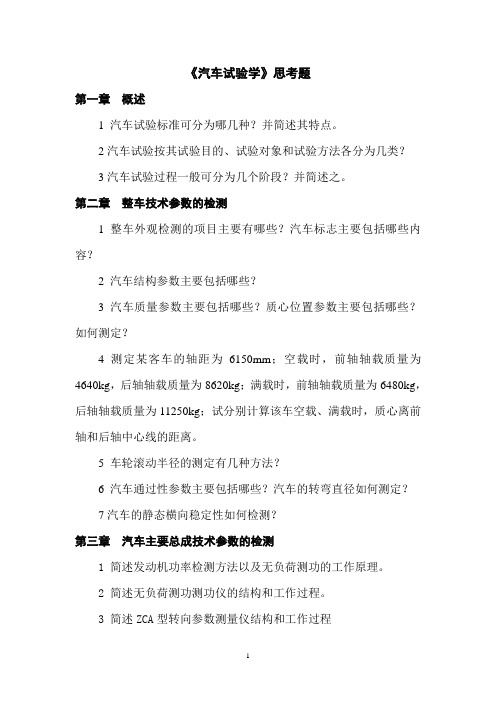 《汽车试验学》思考题

第一章　概述

1 汽车试验标准可分为哪几种？并简述其特点。

2 汽车试验按其试验目的、试验对象和试验方法各分为几类？

3 汽车试验过程一般可分为几个阶段？并简述之。

第二章　整车技术参数的检测

1 整车外观检测的项目主要有哪些？汽车标志主要包括哪些内容？

2 汽车结构参数主要包括哪些？

3 汽车质量参数主要包括哪些？质心位置参数主要包括哪些？如何测定？

4 测定某客车的轴距为 6150mm；空载时，前轴轴载质量为 4640kg，后轴轴载质量为 8620kg；满载时，前轴轴载质量为 6480kg，后轴轴载质量为 11250kg；试分别计算该车空载、满载时，质心离前轴和后轴中心线的距离。

5 车轮滚动半径的测定有几种方法？

6 汽车通过性参数主要包括哪些？汽车的转弯直径如何测定？

7 汽车的静态横向稳定性如何检测？

第三章　汽车主要总成技术参数的检测

1 简述发动机功率检测方法以及无负荷测功的工作原理。

2 简述无负荷测功测功仪的结构和工作过程。

3 简述 ZCA 型转向参数测量仪结构和工作过程

1